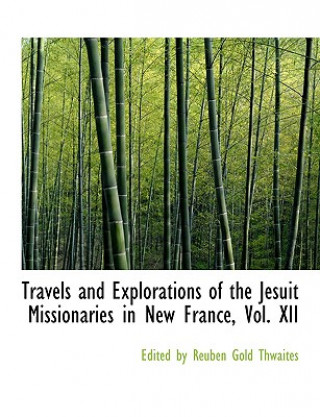 Travels and Explorations of the Jesuit Missionaries in New France, Vol. XII

Edited by Reuben Gold Thwaites